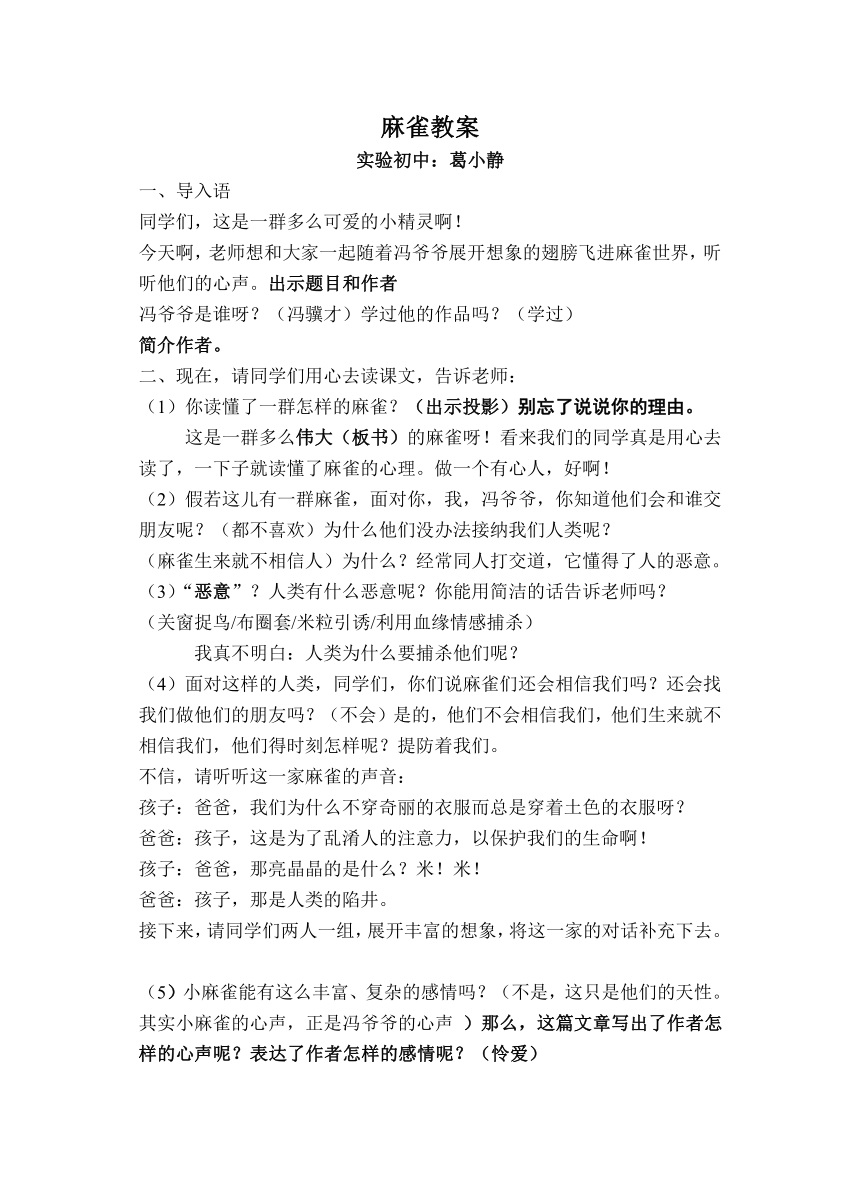 麻雀教案

实验初中：葛小静

一、导入语

同学们，这是一群多么可爱的小精灵啊！

今天啊，老师想和大家一起随着冯爷爷展开想象的翅膀飞进麻雀世界，听听他们的心声。出示题目和作者

冯爷爷是谁呀？（冯骥才）学过他的作品吗？（学过）

简介作者。

二、现在，请同学们用心去读课文，告诉老师：

（1）你读懂了一群怎样的麻雀？（出示投影）别忘了说说你的理由。

这是一群多么伟大（板书）的麻雀呀！看来我们的同学真是用心去读了，一下子就读懂了麻雀的心理。做一个有心人，好啊！

（2）假若这儿有一群麻雀，面对你，我，冯爷爷，你知道他们会和谁交朋友呢？（都不喜欢）为什么他们没办法接纳我们人类呢？

（麻雀生来就不相信人）为什么？经常同人打交道，它懂得了人的恶意。

（3）“恶意”？人类有什么恶意呢？你能用简洁的话告诉老师吗？

（关窗捉鸟/布圈套/米粒引诱/利用血缘情感捕杀）

我真不明白：人类为什么要捕杀他们呢？

（4）面对这样的人类，同学们，你们说麻雀们还会相信我们吗？还会找我们做他们的朋友吗？（不会）是的，他们不会相信我们，他们生来就不相信我们，他们得时刻怎样呢？提防着我们。

不信，请听听这一家麻雀的声音：

孩子：爸爸，我们为什么不穿奇丽的衣服而总是穿着土色的衣服呀？

爸爸：孩子，这是为了乱淆人的注意力，以保护我们的生命啊！

孩子：爸爸，那亮晶晶的是什么？米！米！

爸爸：孩子，那是人类的陷井。

接下来，请同学们两人一组，展开丰富的想象，将这一家的对话补充下去。

（5）小麻雀能有这么丰富、复杂的感情吗？（不是，这只是他们的天性。其实小麻雀的心声，正是冯爷爷的心声 ）那么，这篇文章写出了作者怎样的心声呢？表达了作者怎样的感情呢？（怜爱）